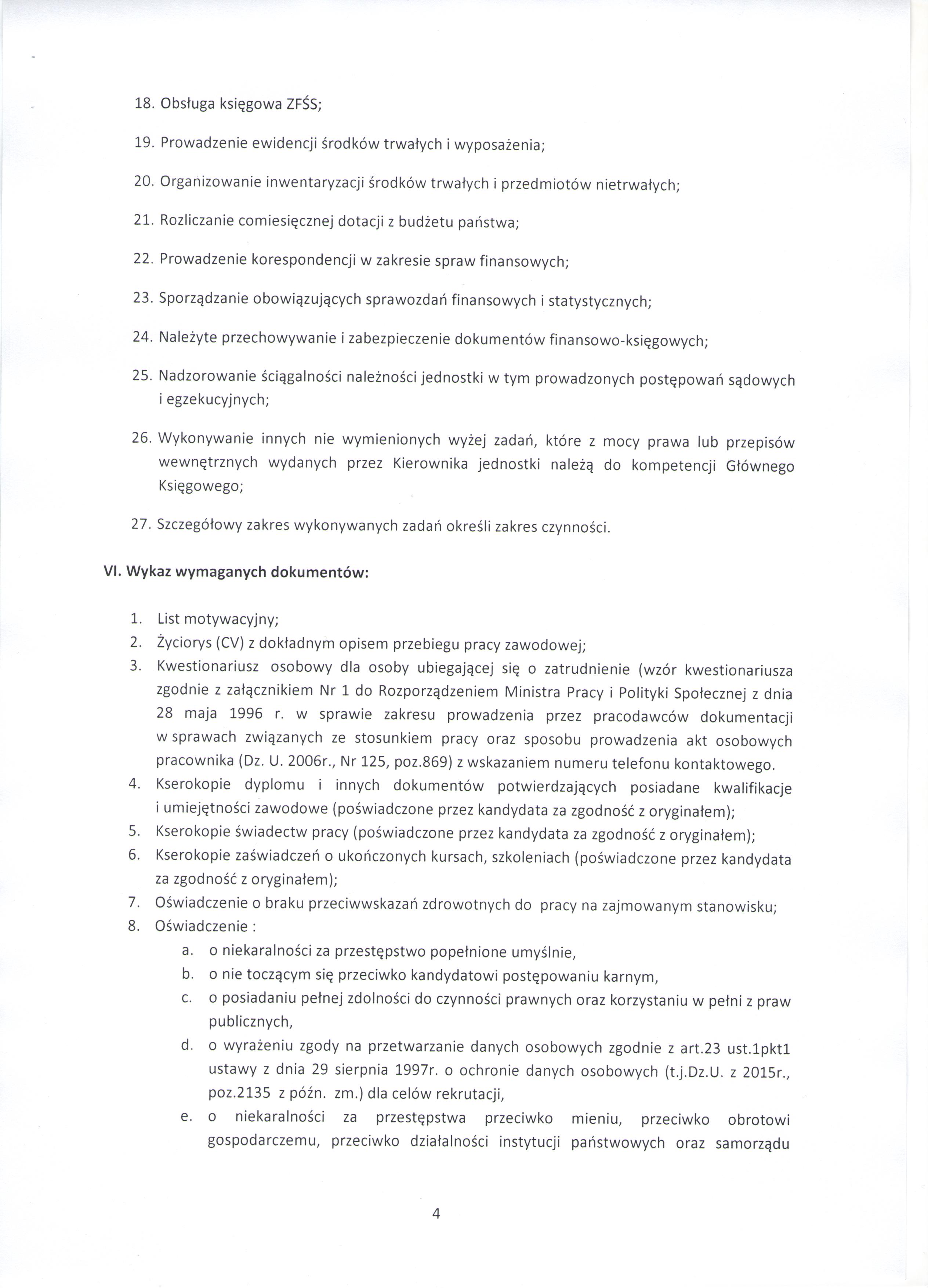 18. Obsługa księgowa ZFŚS;

19. Prowadzenie ewidencji środków trwałych i wyposażenia;

20. Organizowanie inwentaryzacji środków trwałych i przedmiotów nietrwałych;

21. Rozliczanie comiesięcznej dotacji z budżetu państwa;

22. Prowadzenie korespondencji w zakresie spraw finansowych;

23. Sporządzanie obowiązujących sprawozdań finansowych i statystycznych;

24. Należyte przechowywanie i zabezpieczenie dokumentów finansowo-księgowych;

25. Nadzorowanie ściągalności należności jednostki w tym prowadzonych postępowań sądowych i egzekucyjnych;

26. Wykonywanie innych nie wymienionych wyżej zadań, które z mocy prawa lub przepisów wewnętrznych wydanych przez Kierownika jednostki należą do kompetencji Głównego Księgowego;

27. Szczegółowy zakres wykonywanych zadań określi zakres czynności.

VI. Wykaz wymaganych dokumentów:

1. List motywacyjny;
2. Życiorys (CV) z dokładnym opisem przebiegu pracy zawodowej;
3. Kwestionariusz osobowy dla osoby ubiegającej się o zatrudnienie (wzór kwestionariusza zgodnie z załącznikiem Nr 1 do Rozporządzeniem Ministra Pracy i Polityki Społecznej z dnia 28 maja 1996 r. w sprawie zakresu prowadzenia przez pracodawców dokumentacji w sprawach związanych ze stosunkiem pracy oraz sposobu prowadzenia akt osobowych pracownika (Dz. U. 2006r., Nr 125, poz.869) z wskazaniem numeru telefonu kontaktowego.
4. Kserokopie dyplomu i innych dokumentów potwierdzających posiadane kwalifikacje i umiejętności zawodowe (poświadczone przez kandydata za zgodność z oryginałem);
5. Kserokopie świadectw pracy (poświadczone przez kandydata za zgodność z oryginałem);
6. Kserokopie zaświadczeń o ukończonych kursach, szkoleniach (poświadczone przez kandydata za zgodność z oryginałem);
7. Oświadczenie o braku przeciwwskazań zdrowotnych do pracy na zajmowanym stanowisku;
8. Oświadczenie :
a. o niekaralności za przestępstwo popełnione umyślnie,
b. o nie toczącym się przeciwko kandydatowi postępowaniu karnym,
c. o posiadaniu pełnej zdolności do czynności prawnych oraz korzystaniu w pełni z praw publicznych,
d. o wyrażeniu zgody na przetwarzanie danych osobowych zgodnie z art.23 ust.1pkt1 ustawy z dnia 29 sierpnia 1997r. o ochronie danych osobowych (t.j.Dz.U. z 2015r., poz.2135 z późn. zm.) dla celów rekrutacji,
e. o niekaralności za przestępstwa przeciwko mieniu, przeciwko obrotowi gospodarczemu, przeciwko działalności instytucji państwowych oraz samorządu

4